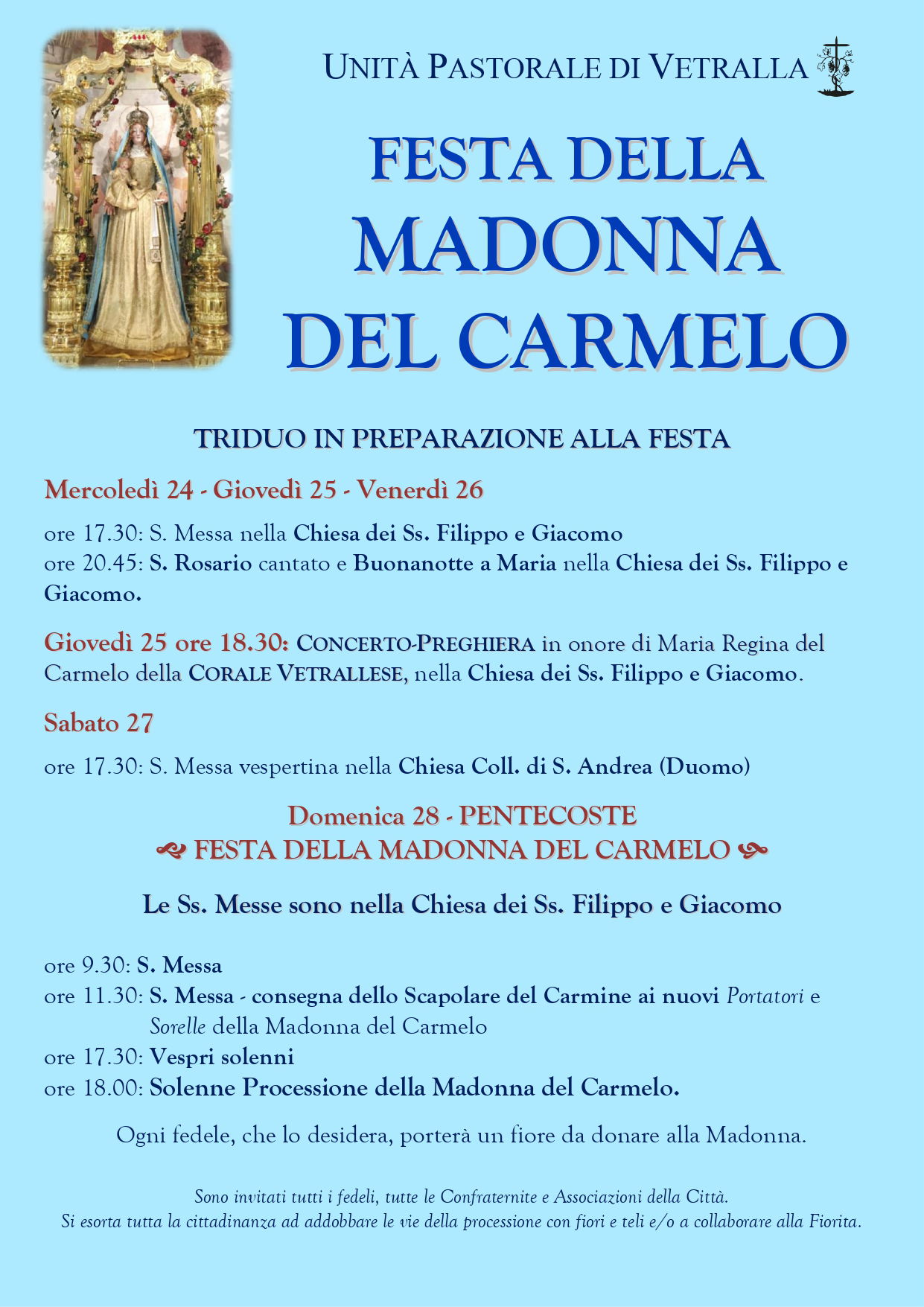 UNITÀ PASTORALE DI VETRALLA

FESTA DELLA MADONNA DEL CARMELO

TRIDUO IN PREPARAZIONE ALLA FESTA

Mercoledì 24 - Giovedì 25 - Venerdì 26

ore 17.30: S. Messa nella Chiesa dei Ss. Filippo e Giacomo
ore 20.45: S. Rosario cantato e Buonanotte a Maria nella Chiesa dei Ss. Filippo e Giacomo.

Giovedì 25 ore 18.30: CONCERTO-PREGHIERA in onore di Maria Regina del Carmelo della CORALE VETRALLESE, nella Chiesa dei Ss. Filippo e Giacomo.

Sabato 27

ore 17.30: S. Messa vespertina nella Chiesa Coll. di S. Andrea (Duomo)

Domenica 28 - PENTECOSTE
FESTA DELLA MADONNA DEL CARMELO

Le Ss. Messe sono nella Chiesa dei Ss. Filippo e Giacomo

ore 9.30: S. Messa
ore 11.30: S. Messa - consegna dello Scapolare del Carmine ai nuovi Portatori e Sorelle della Madonna del Carmelo
ore 17.30: Vespri solenni
ore 18.00: Solenne Processione della Madonna del Carmelo.

Ogni fedele, che lo desidera, porterà un fiore da donare alla Madonna.

Sono invitati tutti i fedeli, tutte le Confraternite e Associazioni della Città.
Si esorta tutta la cittadinanza ad addobbare le vie della processione con fiori e teli e/o a collaborare alla Fiorita.